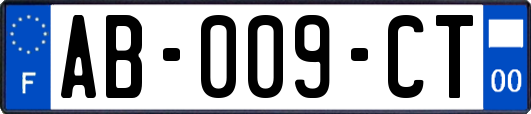 F

AB-009-CT

00